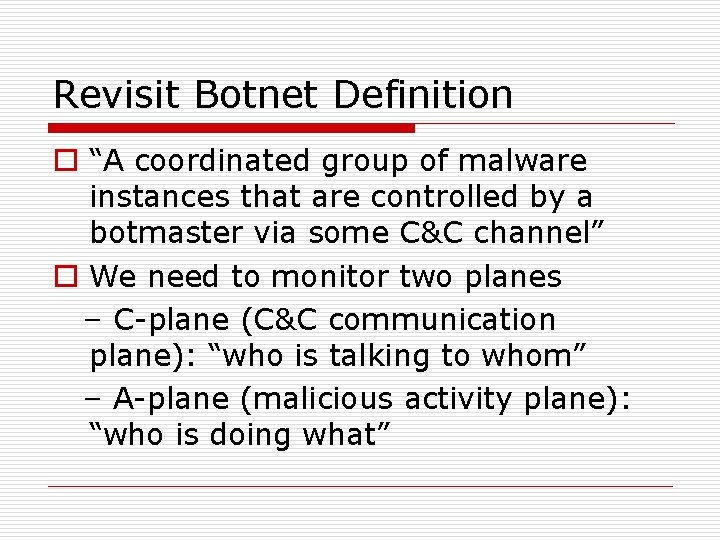 Revisit Botnet Definition

“A coordinated group of malware instances that are controlled by a botmaster via some C&C channel”

We need to monitor two planes

– C-plane (C&C communication plane): “who is talking to whom”

– A-plane (malicious activity plane): “who is doing what”